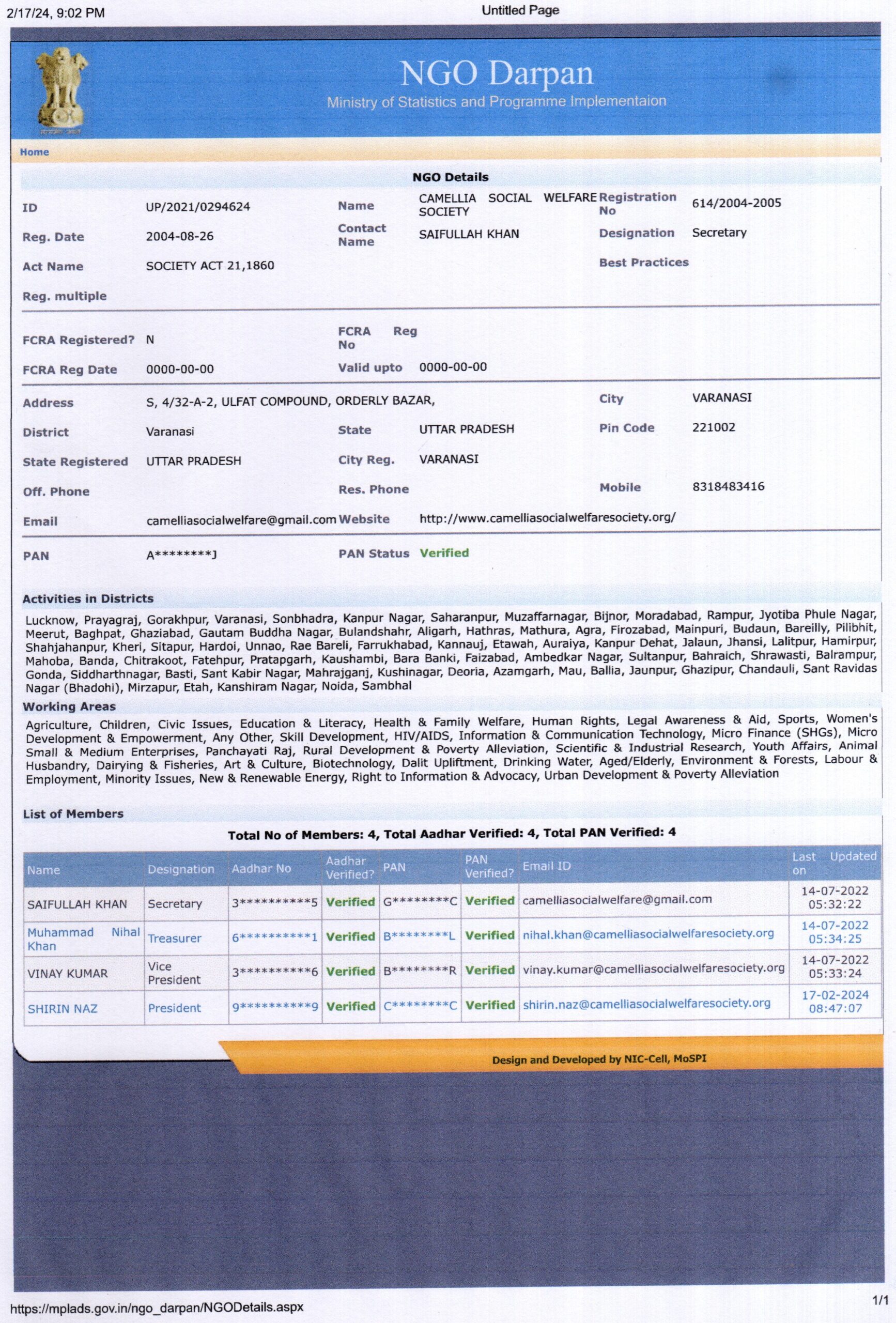 2/17/24, 9:02 PM
Untitled Page

NGO Darpan
Ministry of Statistics and Programme Implementaion

Home

NGO Details

ID
UP/2021/0294624
Name
CAMELLIA SOCIAL WELFARE SOCIETY
Registration No
614/2004-2005

Reg. Date
2004-08-26
Contact Name
SAIFULLAH KHAN
Designation
Secretary

Act Name
SOCIETY ACT 21,1860
Best Practices

Reg. multiple

FCRA Registered?
N
FCRA Reg No

FCRA Reg Date
0000-00-00
Valid upto
0000-00-00

Address
S, 4/32-A-2, ULFAT COMPOUND, ORDERLY BAZAR,
City
VARANASI

District
Varanasi
State
UTTAR PRADESH
Pin Code
221002

State Registered
UTTAR PRADESH
City Reg.
VARANASI

Off. Phone
Res. Phone
Mobile
8318483416

Email
camelliasocialwelfare@gmail.com
Website
http://www.camelliasocialwelfaresociety.org/

PAN
A********J
PAN Status
Verified

Activities in Districts

Lucknow, Prayagraj, Gorakhpur, Varanasi, Sonbhadra, Kanpur Nagar, Saharanpur, Muzaffarnagar, Bijnor, Moradabad, Rampur, Jyotiba Phule Nagar, Meerut, Baghpat, Ghaziabad, Gautam Buddha Nagar, Bulandshahr, Aligarh, Hathras, Mathura, Agra, Firozabad, Mainpuri, Budaun, Bareilly, Pilibhit, Shahjahanpur, Kheri, Sitapur, Hardoi, Unnao, Rae Bareli, Farrukhabad, Kannauj, Etawah, Auraiya, Kanpur Dehat, Jalaun, Jhansi, Lalitpur, Hamirpur, Mahoba, Banda, Chitrakoot, Fatehpur, Pratapgarh, Kaushambi, Bara Banki, Faizabad, Ambedkar Nagar, Sultanpur, Bahraich, Shrawasti, Balrampur, Gonda, Siddharthnagar, Basti, Sant Kabir Nagar, Mahrajganj, Kushinagar, Deoria, Azamgarh, Mau, Ballia, Jaunpur, Ghazipur, Chandauli, Sant Ravidas Nagar (Bhadohi), Mirzapur, Etah, Kanshiram Nagar, Noida, Sambhal

Working Areas

Agriculture, Children, Civic Issues, Education & Literacy, Health & Family Welfare, Human Rights, Legal Awareness & Aid, Sports, Women's Development & Empowerment, Any Other, Skill Development, HIV/AIDS, Information & Communication Technology, Micro Finance (SHGs), Micro Small & Medium Enterprises, Panchayati Raj, Rural Development & Poverty Alleviation, Scientific & Industrial Research, Youth Affairs, Animal Husbandry, Dairying & Fisheries, Art & Culture, Biotechnology, Dalit Upliftment, Drinking Water, Aged/Elderly, Environment & Forests, Labour & Employment, Minority Issues, New & Renewable Energy, Right to Information & Advocacy, Urban Development & Poverty Alleviation

List of Members

Total No of Members: 4, Total Aadhar Verified: 4, Total PAN Verified: 4

| Name | Designation | Aadhar No | Aadhar Verified? | PAN | PAN Verified? | Email ID | Last Updated on |
|---|---|---|---|---|---|---|---|
| SAIFULLAH KHAN | Secretary | 3**********5 | Verified | G********C | Verified | camelliasocialwelfare@gmail.com | 14-07-2022 05:32:22 |
| Muhammad Nihal Khan | Treasurer | 6**********1 | Verified | B********L | Verified | nihal.khan@camelliasocialwelfaresociety.org | 14-07-2022 05:34:25 |
| VINAY KUMAR | Vice President | 3**********6 | Verified | B********R | Verified | vinay.kumar@camelliasocialwelfaresociety.org | 14-07-2022 05:33:24 |
| SHIRIN NAZ | President | 9**********9 | Verified | C********C | Verified | shirin.naz@camelliasocialwelfaresociety.org | 17-02-2024 08:47:07 |

Design and Developed by NIC-Cell, MoSPI

https://mplads.gov.in/ngo_darpan/NGODetails.aspx
1/1